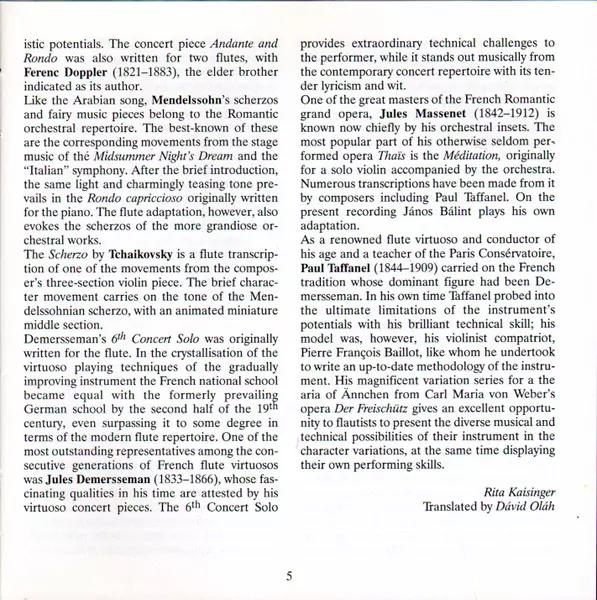 istic potentials. The concert piece Andante and Rondo was also written for two flutes, with Ferenc Doppler (1821–1883), the elder brother indicated as its author.
Like the Arabian song, Mendelssohn's scherzos and fairy music pieces belong to the Romantic orchestral repertoire. The best-known of these are the corresponding movements from the stage music of thé Midsummer Night's Dream and the "Italian" symphony. After the brief introduction, the same light and charmingly teasing tone prevails in the Rondo capriccioso originally written for the piano. The flute adaptation, however, also evokes the scherzos of the more grandiose orchestral works.
The Scherzo by Tchaikovsky is a flute transcription of one of the movements from the composer's three-section violin piece. The brief character movement carries on the tone of the Mendelssohnian scherzo, with an animated miniature middle section.
Demersseman's $6^{th}$ Concert Solo was originally written for the flute. In the crystallisation of the virtuoso playing techniques of the gradually improving instrument the French national school became equal with the formerly prevailing German school by the second half of the $19^{th}$ century, even surpassing it to some degree in terms of the modern flute repertoire. One of the most outstanding representatives among the consecutive generations of French flute virtuosos was Jules Demersseman (1833–1866), whose fascinating qualities in his time are attested by his virtuoso concert pieces. The $6^{th}$ Concert Solo provides extraordinary technical challenges to the performer, while it stands out musically from the contemporary concert repertoire with its tender lyricism and wit.
One of the great masters of the French Romantic grand opera, Jules Massenet (1842–1912) is known now chiefly by his orchestral insets. The most popular part of his otherwise seldom performed opera Thaïs is the Méditation, originally for a solo violin accompanied by the orchestra. Numerous transcriptions have been made from it by composers including Paul Taffanel. On the present recording János Bálint plays his own adaptation.
As a renowned flute virtuoso and conductor of his age and a teacher of the Paris Consérvatoire, Paul Taffanel (1844–1909) carried on the French tradition whose dominant figure had been Demersseman. In his own time Taffanel probed into the ultimate limitations of the instrument's potentials with his brilliant technical skill; his model was, however, his violinist compatriot, Pierre François Baillot, like whom he undertook to write an up-to-date methodology of the instrument. His magnificent variation series for a the aria of Ännchen from Carl Maria von Weber's opera Der Freischütz gives an excellent opportunity to flautists to present the diverse musical and technical possibilities of their instrument in the character variations, at the same time displaying their own performing skills.

Rita Kaisinger
Translated by Dávid Oláh

5